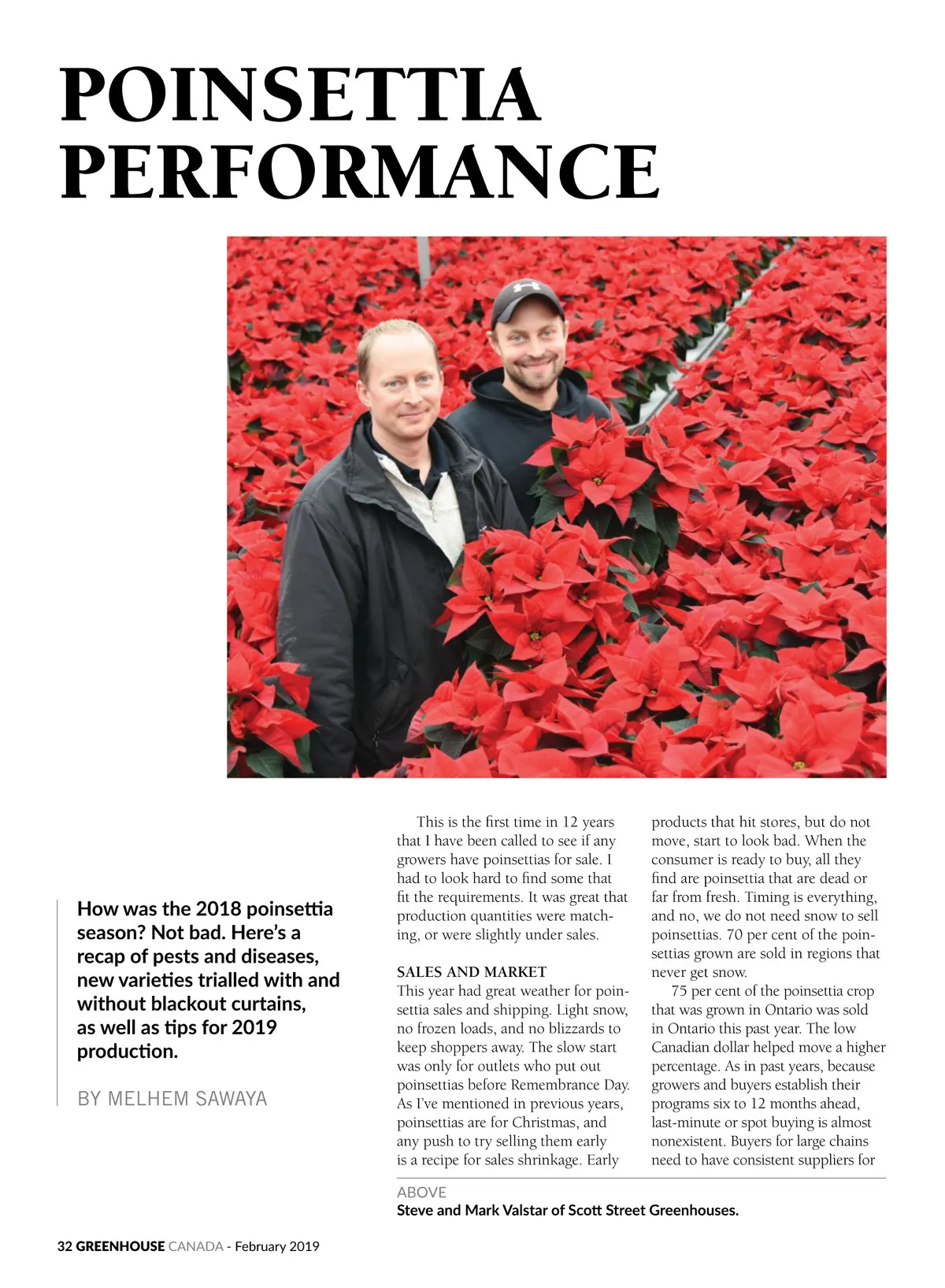 POINSETTIA PERFORMANCE

How was the 2018 poinsettia season? Not bad. Here's a recap of pests and diseases, new varieties trialled with and without blackout curtains, as well as tips for 2019 production.

BY MELHEM SAWAYA

This is the first time in 12 years that I have been called to see if any growers have poinsettias for sale. I had to look hard to find some that fit the requirements. It was great that production quantities were matching, or were slightly under sales.

SALES AND MARKET
This year had great weather for poinsettia sales and shipping. Light snow, no frozen loads, and no blizzards to keep shoppers away. The slow start was only for outlets who put out poinsettias before Remembrance Day. As I've mentioned in previous years, poinsettias are for Christmas, and any push to try selling them early is a recipe for sales shrinkage. Early products that hit stores, but do not move, start to look bad. When the consumer is ready to buy, all they find are poinsettia that are dead or far from fresh. Timing is everything, and no, we do not need snow to sell poinsettias. 70 per cent of the poinsettias grown are sold in regions that never get snow.

75 per cent of the poinsettia crop that was grown in Ontario was sold in Ontario this past year. The low Canadian dollar helped move a higher percentage. As in past years, because growers and buyers establish their programs six to 12 months ahead, last-minute or spot buying is almost nonexistent. Buyers for large chains need to have consistent suppliers for

ABOVE
Steve and Mark Valstar of Scott Street Greenhouses.

32 GREENHOUSE CANADA - February 2019